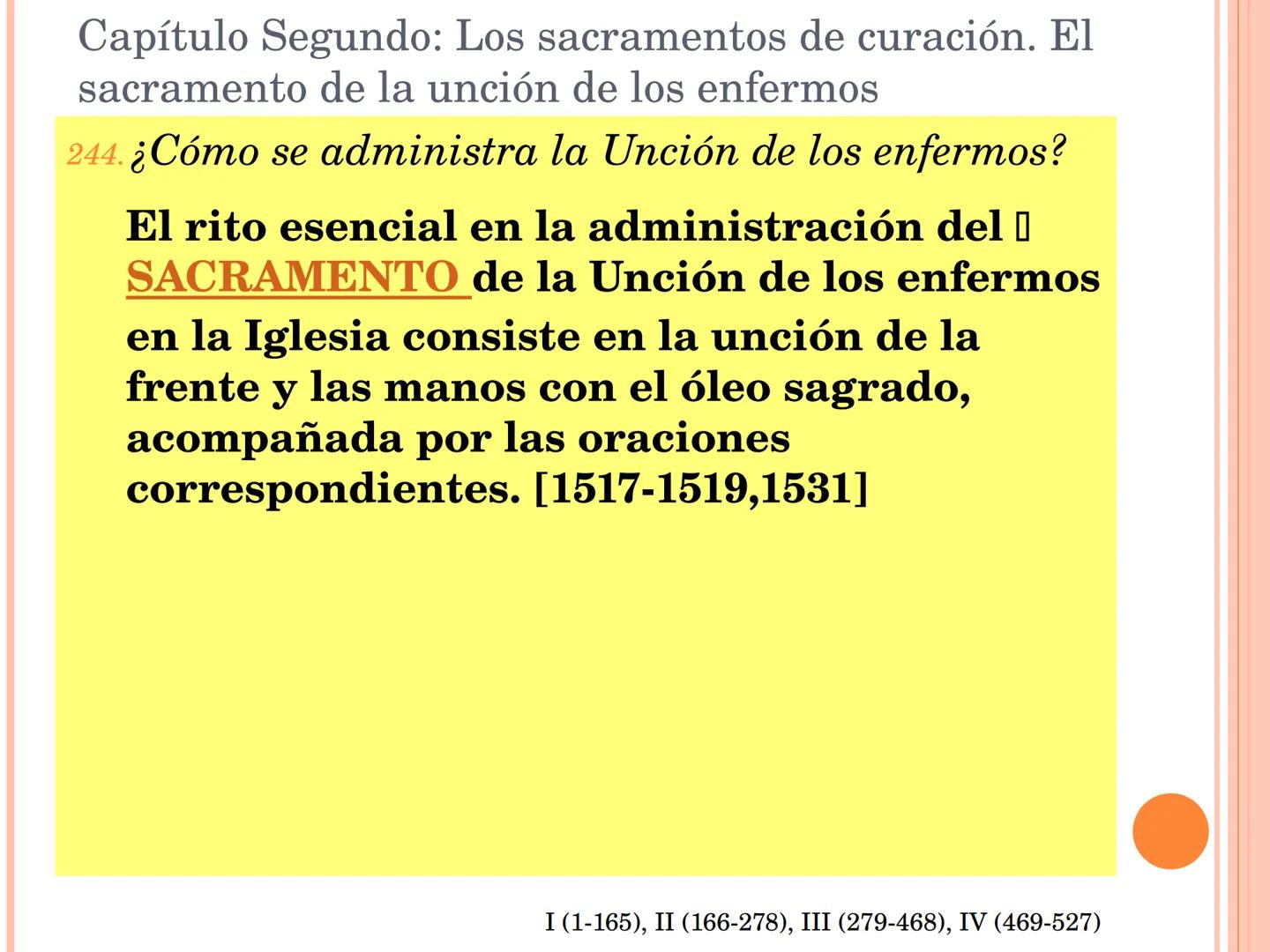 Capítulo Segundo: Los sacramentos de curación. El sacramento de la unción de los enfermos

244. ¿Cómo se administra la Unción de los enfermos?

El rito esencial en la administración del  SACRAMENTO de la Unción de los enfermos en la Iglesia consiste en la unción de la frente y las manos con el óleo sagrado, acompañada por las oraciones correspondientes. [1517-1519,1531]

I (1-165), II (166-278), III (279-468), IV (469-527)